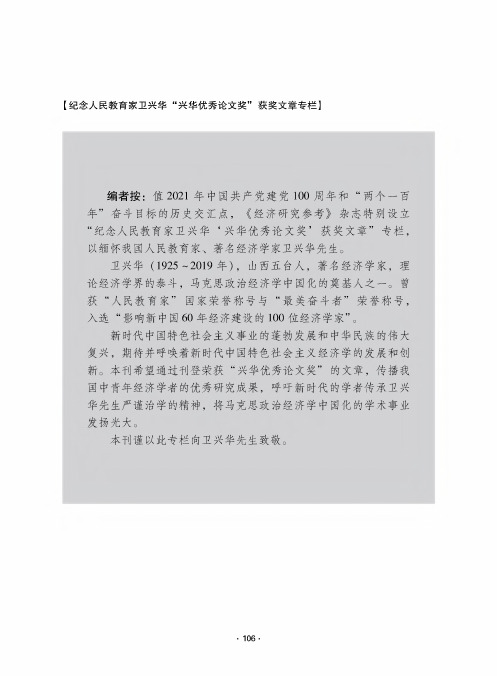 【纪念人民教育家卫兴华“兴华优秀论文奖”获奖文章专栏】

编者按：值2021年中国共产党建党100周年和“两个一百年”奋斗目标的历史交汇点，《经济研究参考》杂志特别设立“纪念人民教育家卫兴华‘兴华优秀论文奖’获奖文章”专栏，以缅怀我国人民教育家、著名经济学家卫兴华先生。

卫兴华（1925～2019年），山西五台人，著名经济学家，理论经济学界的泰斗，马克思政治经济学中国化的奠基人之一。曾获“人民教育家”国家荣誉称号与“最美奋斗者”荣誉称号，入选“影响新中国60年经济建设的100位经济学家”。

新时代中国特色社会主义事业的蓬勃发展和中华民族的伟大复兴，期待并呼唤着新时代中国特色社会主义经济学的发展和创新。本刊希望通过刊登荣获“兴华优秀论文奖”的文章，传播我国中青年经济学者的优秀研究成果，呼吁新时代的学者传承卫兴华先生严谨治学的精神，将马克思政治经济学中国化的学术事业发扬光大。

本刊谨以此专栏向卫兴华先生致敬。

· 106 ·